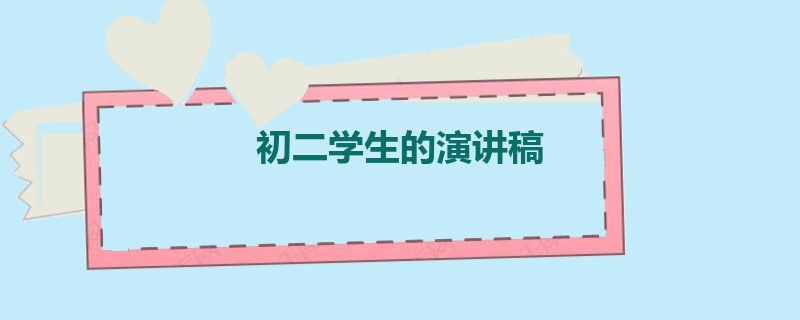 初二学生的演讲稿